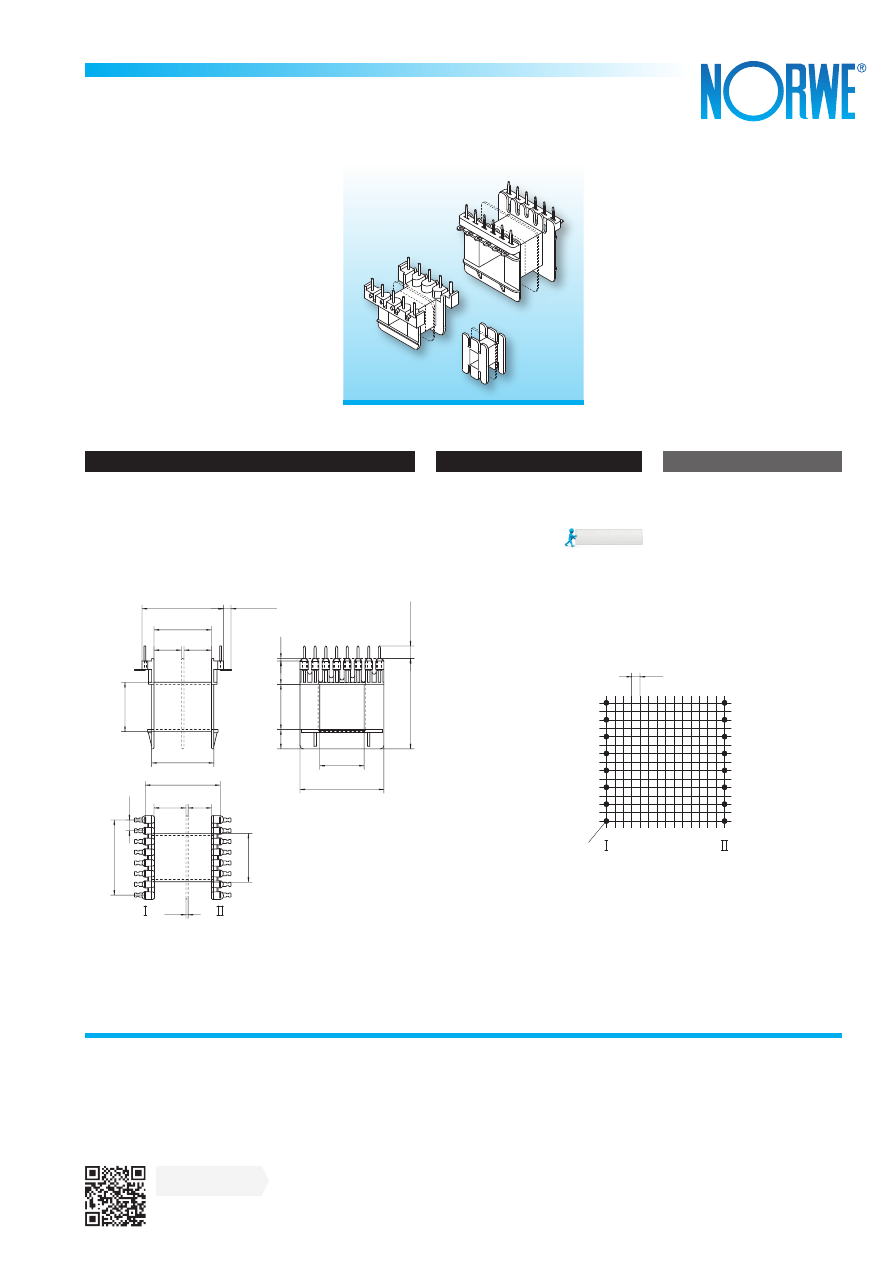 NORWE®

I

II

I

II